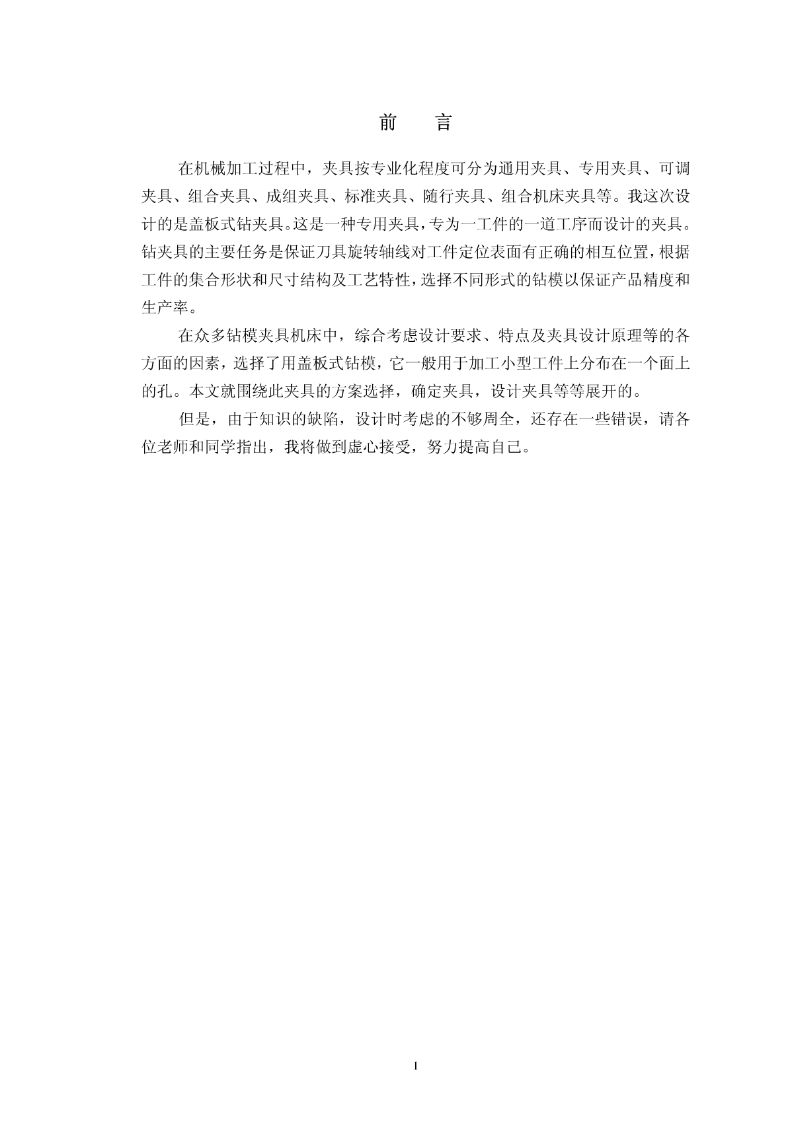 前　言

在机械加工过程中，夹具按专业化程度可分为通用夹具、专用夹具、可调夹具、组合夹具、成组夹具、标准夹具、随行夹具、组合机床夹具等。我这次设计的是盖板式钻夹具。这是一种专用夹具，专为一工件的一道工序而设计的夹具。钻夹具的主要任务是保证刀具旋转轴线对工件定位表面有正确的相互位置，根据工件的集合形状和尺寸结构及工艺特性，选择不同形式的钻模以保证产品精度和生产率。

在众多钻模夹具机床中，综合考虑设计要求、特点及夹具设计原理等的各方面的因素，选择了用盖板式钻模，它一般用于加工小型工件上分布在一个面上的孔。本文就围绕此夹具的方案选择，确定夹具，设计夹具等等展开的。

但是，由于知识的缺陷，设计时考虑的不够周全，还存在一些错误，请各位老师和同学指出，我将做到虚心接受，努力提高自己。

I